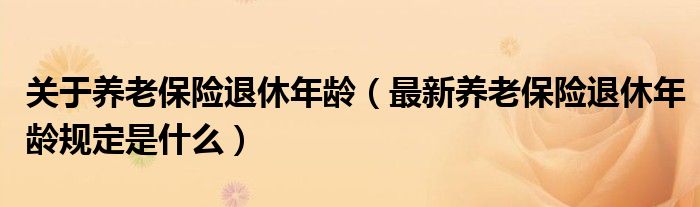 关于养老保险退休年龄（最新养老保险退休年龄规定是什么）